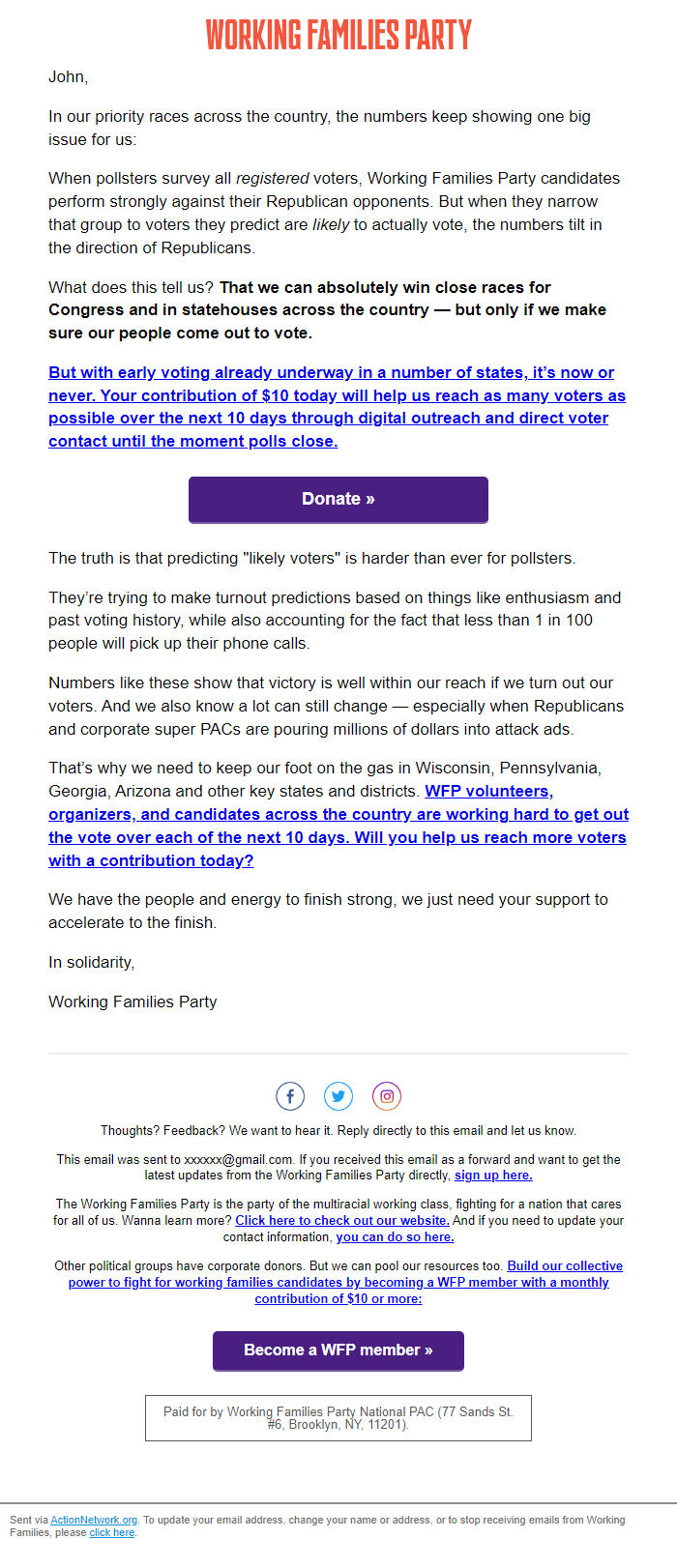 WORKING FAMILIES PARTY

John,

In our priority races across the country, the numbers keep showing one big issue for us:

When pollsters survey all registered voters, Working Families Party candidates perform strongly against their Republican opponents. But when they narrow that group to voters they predict are likely to actually vote, the numbers tilt in the direction of Republicans.

What does this tell us? That we can absolutely win close races for Congress and in statehouses across the country — but only if we make sure our people come out to vote.

But with early voting already underway in a number of states, it's now or never. Your contribution of $10 today will help us reach as many voters as possible over the next 10 days through digital outreach and direct voter contact until the moment polls close.

Donate »

The truth is that predicting "likely voters" is harder than ever for pollsters.

They're trying to make turnout predictions based on things like enthusiasm and past voting history, while also accounting for the fact that less than 1 in 100 people will pick up their phone calls.

Numbers like these show that victory is well within our reach if we turn out our voters. And we also know a lot can still change — especially when Republicans and corporate super PACs are pouring millions of dollars into attack ads.

That's why we need to keep our foot on the gas in Wisconsin, Pennsylvania, Georgia, Arizona and other key states and districts. WFP volunteers, organizers, and candidates across the country are working hard to get out the vote over each of the next 10 days. Will you help us reach more voters with a contribution today?

We have the people and energy to finish strong, we just need your support to accelerate to the finish.

In solidarity,

Working Families Party

Thoughts? Feedback? We want to hear it. Reply directly to this email and let us know.

This email was sent to xxxxxx@gmail.com. If you received this email as a forward and want to get the latest updates from the Working Families Party directly, sign up here.

The Working Families Party is the party of the multiracial working class, fighting for a nation that cares for all of us. Wanna learn more? Click here to check out our website. And if you need to update your contact information, you can do so here.

Other political groups have corporate donors. But we can pool our resources too. Build our collective power to fight for working families candidates by becoming a WFP member with a monthly contribution of $10 or more:

Become a WFP member »

Paid for by Working Families Party National PAC (77 Sands St. #6, Brooklyn, NY, 11201).

Sent via ActionNetwork.org. To update your email address, change your name or address, or to stop receiving emails from Working Families, please click here.